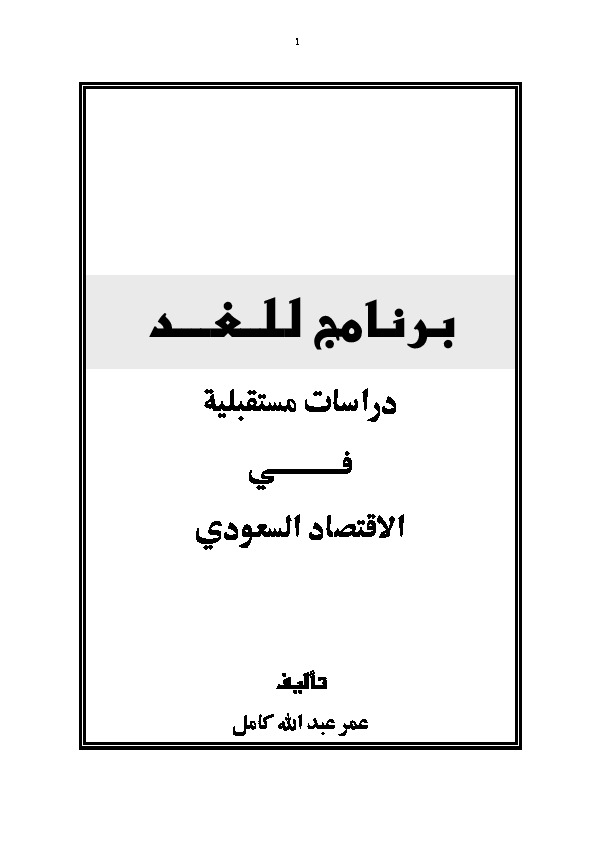 1

برنامج للغد

دراسات مستقبلية

في

الاقتصاد السعودي

تأليف

عمر عبد الله كامل